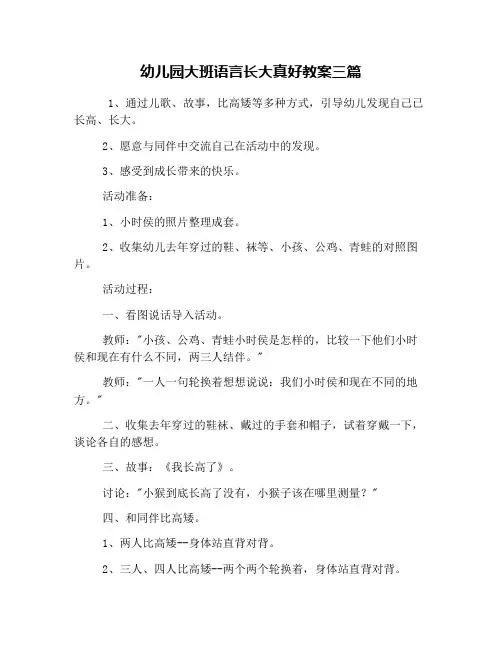 幼儿园大班语言长大真好教案三篇

1、通过儿歌、故事，比高矮等多种方式，引导幼儿发现自己已长高、长大。

2、愿意与同伴中交流自己在活动中的发现。

3、感受到成长带来的快乐。

活动准备：

1、小时侯的照片整理成套。

2、收集幼儿去年穿过的鞋、袜等、小孩、公鸡、青蛙的对照图片。

活动过程：

一、看图说话导入活动。

教师："小孩、公鸡、青蛙小时侯是怎样的，比较一下他们小时侯和现在有什么不同，两三人结伴。"

教师："一人一句轮换着想想说说：我们小时侯和现在不同的地方。"

二、收集去年穿过的鞋袜、戴过的手套和帽子，试着穿戴一下，谈论各自的感想。

三、故事：《我长高了》。

讨论："小猴到底长高了没有，小猴子该在哪里测量？"

四、和同伴比高矮。

1、两人比高矮--身体站直背对背。

2、三人、四人比高矮--两个两个轮换着，身体站直背对背。